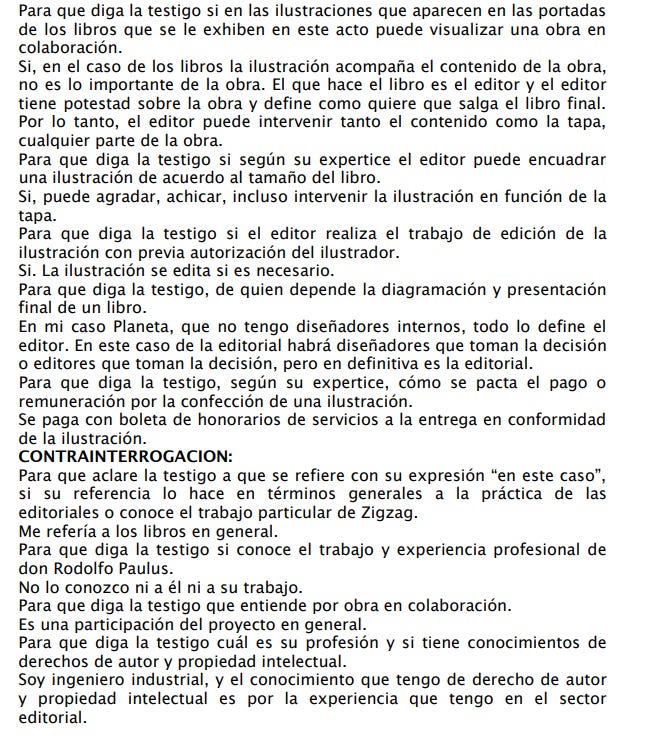 Para que diga la testigo si en las ilustraciones que aparecen en las portadas de los libros que se le exhiben en este acto puede visualizar una obra en colaboración.
Si, en el caso de los libros la ilustración acompaña el contenido de la obra, no es lo importante de la obra. El que hace el libro es el editor y el editor tiene potestad sobre la obra y define como quiere que salga el libro final. Por lo tanto, el editor puede intervenir tanto el contenido como la tapa, cualquier parte de la obra.
Para que diga la testigo si según su expertice el editor puede encuadrar una ilustración de acuerdo al tamaño del libro.
Si, puede agradar, achicar, incluso intervenir la ilustración en función de la tapa.
Para que diga la testigo si el editor realiza el trabajo de edición de la ilustración con previa autorización del ilustrador.
Si. La ilustración se edita si es necesario.
Para que diga la testigo, de quien depende la diagramación y presentación final de un libro.
En mi caso Planeta, que no tengo diseñadores internos, todo lo define el editor. En este caso de la editorial habrá diseñadores que toman la decisión o editores que toman la decisión, pero en definitiva es la editorial.
Para que diga la testigo, según su expertice, cómo se pacta el pago o remuneración por la confección de una ilustración.
Se paga con boleta de honorarios de servicios a la entrega en conformidad de la ilustración.
CONTRAINTERROGACION:
Para que aclare la testigo a que se refiere con su expresión “en este caso”, si su referencia lo hace en términos generales a la práctica de las editoriales o conoce el trabajo particular de Zigzag.
Me refería a los libros en general.
Para que diga la testigo si conoce el trabajo y experiencia profesional de don Rodolfo Paulus.
No lo conozco ni a él ni a su trabajo.
Para que diga la testigo que entiende por obra en colaboración.
Es una participación del proyecto en general.
Para que diga la testigo cuál es su profesión y si tiene conocimientos de derechos de autor y propiedad intelectual.
Soy ingeniero industrial, y el conocimiento que tengo de derecho de autor y propiedad intelectual es por la experiencia que tengo en el sector editorial.